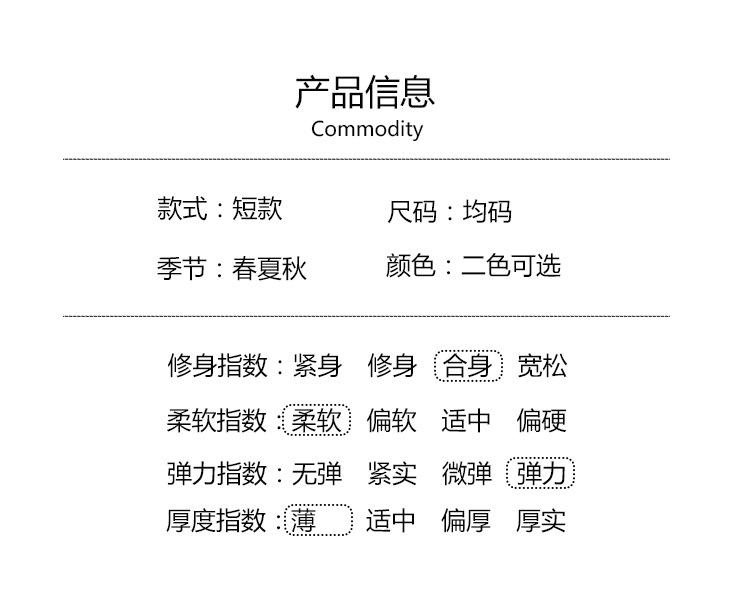 产品信息
Commodity

款式：短款 尺码：均码

季节：春夏秋 颜色：二色可选

修身指数：紧身 修身 合身 宽松

柔软指数：柔软 偏软 适中 偏硬

弹力指数：无弹 紧实 微弹 弹力

厚度指数：薄 适中 偏厚 厚实